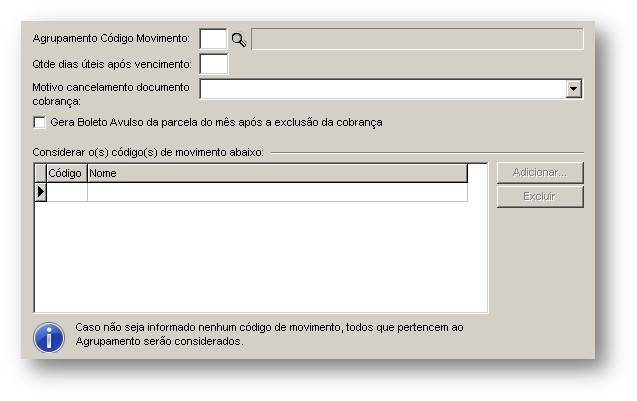 Agrupamento Código Movimento:

Qtde dias úteis após vencimento:

Motivo cancelamento documento cobrança:

Gera Boleto Avulso da parcela do mês após a exclusão da cobrança

Considerar o(s) código(s) de movimento abaixo:

| Código | Nome |
|---|---|
| | |

Adicionar...

Excluir

Caso não seja informado nenhum código de movimento, todos que pertencem ao Agrupamento serão considerados.